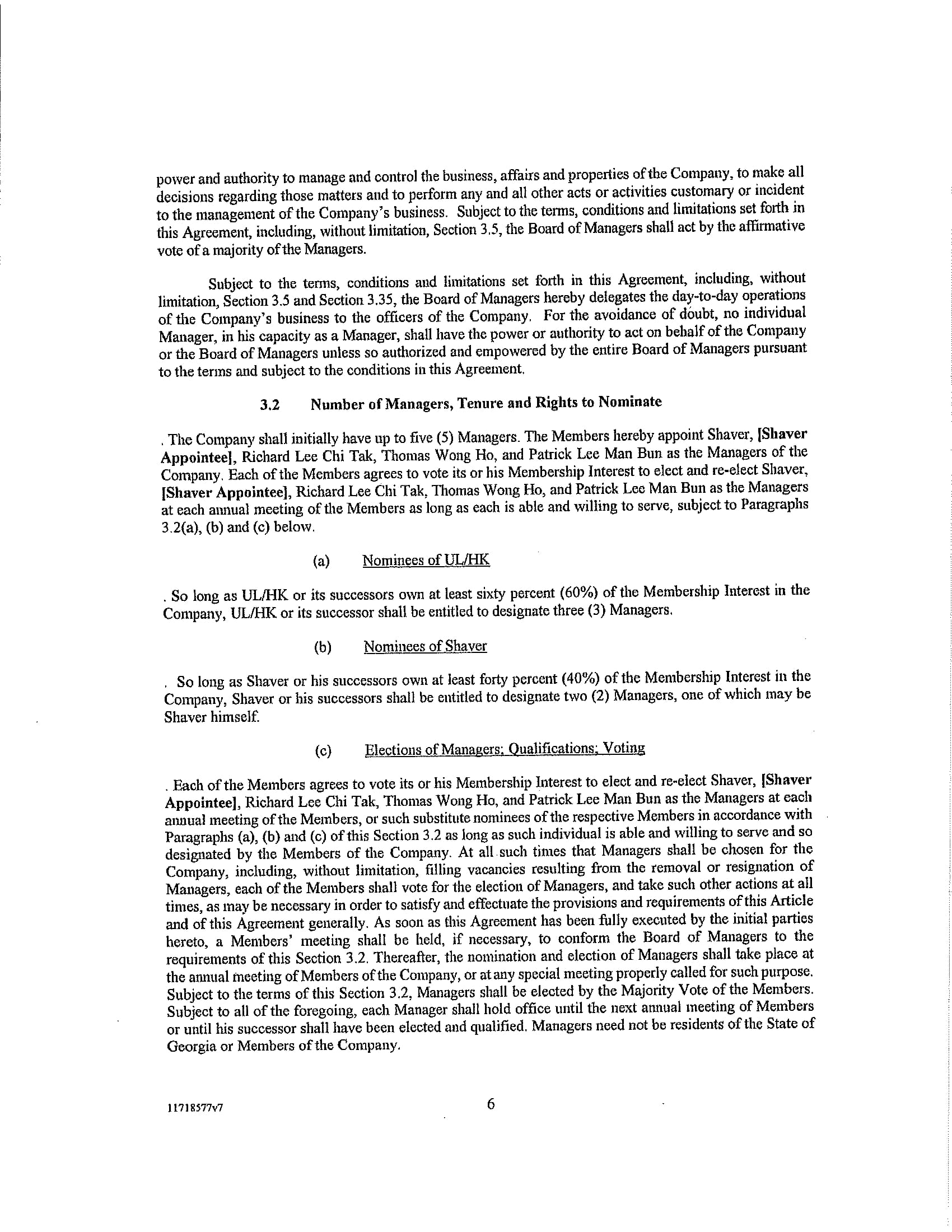 power and authority to manage and control the business, affairs and properties of the Company, to make all decisions regarding those matters and to perform any and all other acts or activities customary or incident to the management of the Company's business. Subject to the terms, conditions and limitations set forth in this Agreement, including, without limitation, Section 3.5, the Board of Managers shall act by the affirmative vote of a majority of the Managers.

Subject to the terms, conditions and limitations set forth in this Agreement, including, without limitation, Section 3.5 and Section 3.35, the Board of Managers hereby delegates the day-to-day operations of the Company's business to the officers of the Company. For the avoidance of doubt, no individual Manager, in his capacity as a Manager, shall have the power or authority to act on behalf of the Company or the Board of Managers unless so authorized and empowered by the entire Board of Managers pursuant to the terms and subject to the conditions in this Agreement.

3.2 Number of Managers, Tenure and Rights to Nominate

. The Company shall initially have up to five (5) Managers. The Members hereby appoint Shaver, [Shaver Appointee], Richard Lee Chi Tak, Thomas Wong Ho, and Patrick Lee Man Bun as the Managers of the Company. Each of the Members agrees to vote its or his Membership Interest to elect and re-elect Shaver, [Shaver Appointee], Richard Lee Chi Tak, Thomas Wong Ho, and Patrick Lee Man Bun as the Managers at each annual meeting of the Members as long as each is able and willing to serve, subject to Paragraphs 3.2(a), (b) and (c) below.

(a) Nominees of UL/HK

. So long as UL/HK or its successors own at least sixty percent (60%) of the Membership Interest in the Company, UL/HK or its successor shall be entitled to designate three (3) Managers.

(b) Nominees of Shaver

. So long as Shaver or his successors own at least forty percent (40%) of the Membership Interest in the Company, Shaver or his successors shall be entitled to designate two (2) Managers, one of which may be Shaver himself.

(c) Elections of Managers; Qualifications; Voting

. Each of the Members agrees to vote its or his Membership Interest to elect and re-elect Shaver, [Shaver Appointee], Richard Lee Chi Tak, Thomas Wong Ho, and Patrick Lee Man Bun as the Managers at each annual meeting of the Members, or such substitute nominees of the respective Members in accordance with Paragraphs (a), (b) and (c) of this Section 3.2 as long as such individual is able and willing to serve and so designated by the Members of the Company. At all such times that Managers shall be chosen for the Company, including, without limitation, filling vacancies resulting from the removal or resignation of Managers, each of the Members shall vote for the election of Managers, and take such other actions at all times, as may be necessary in order to satisfy and effectuate the provisions and requirements of this Article and of this Agreement generally. As soon as this Agreement has been fully executed by the initial parties hereto, a Members' meeting shall be held, if necessary, to conform the Board of Managers to the requirements of this Section 3.2. Thereafter, the nomination and election of Managers shall take place at the annual meeting of Members of the Company, or at any special meeting properly called for such purpose. Subject to the terms of this Section 3.2, Managers shall be elected by the Majority Vote of the Members. Subject to all of the foregoing, each Manager shall hold office until the next annual meeting of Members or until his successor shall have been elected and qualified. Managers need not be residents of the State of Georgia or Members of the Company.

11718577v7

6